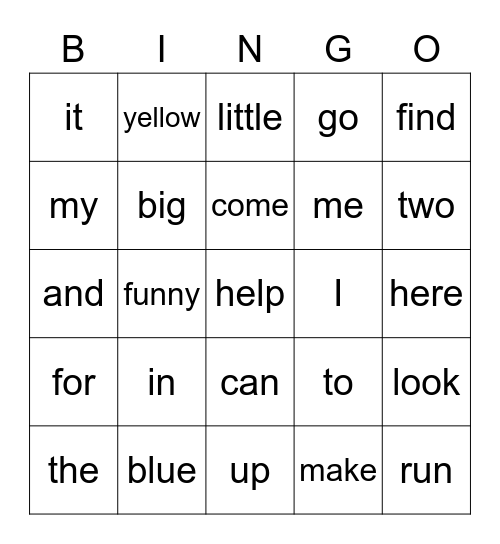 | B | I | N | G | O |
|---|---|---|---|---|
| it | yellow | little | go | find |
| my | big | come | me | two |
| and | funny | help | I | here |
| for | in | can | to | look |
| the | blue | up | make | run |